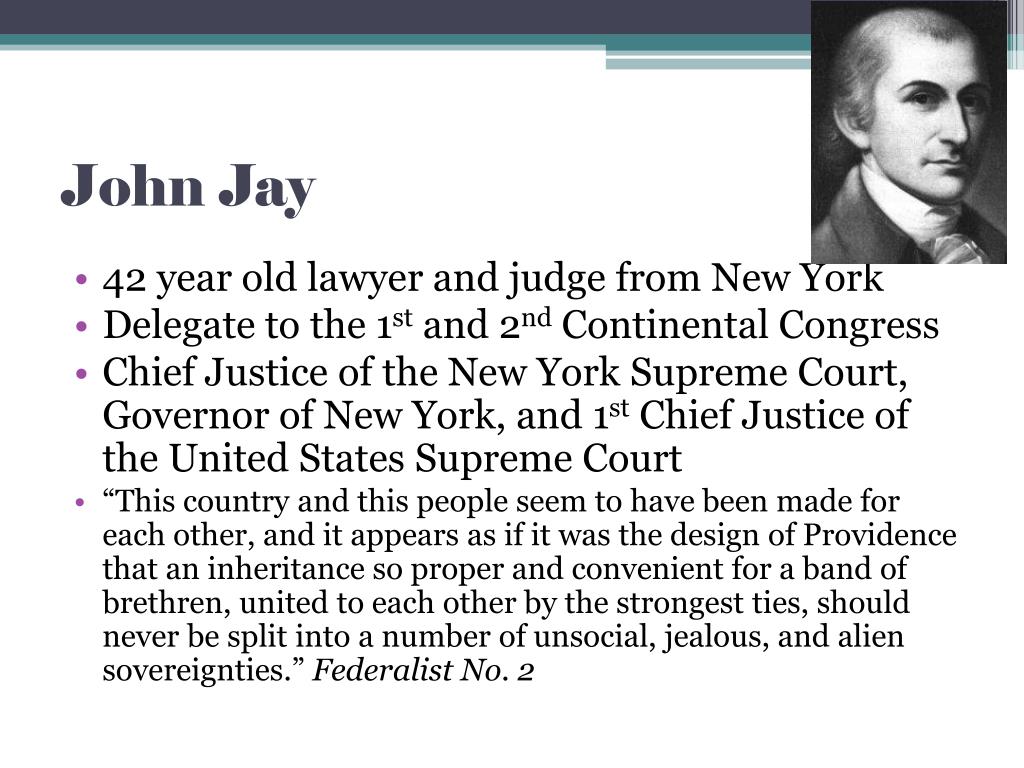 John Jay

• 42 year old lawyer and judge from New York
• Delegate to the 1st and 2nd Continental Congress
• Chief Justice of the New York Supreme Court, Governor of New York, and 1st Chief Justice of the United States Supreme Court
• "This country and this people seem to have been made for each other, and it appears as if it was the design of Providence that an inheritance so proper and convenient for a band of brethren, united to each other by the strongest ties, should never be split into a number of unsocial, jealous, and alien sovereignties." Federalist No. 2